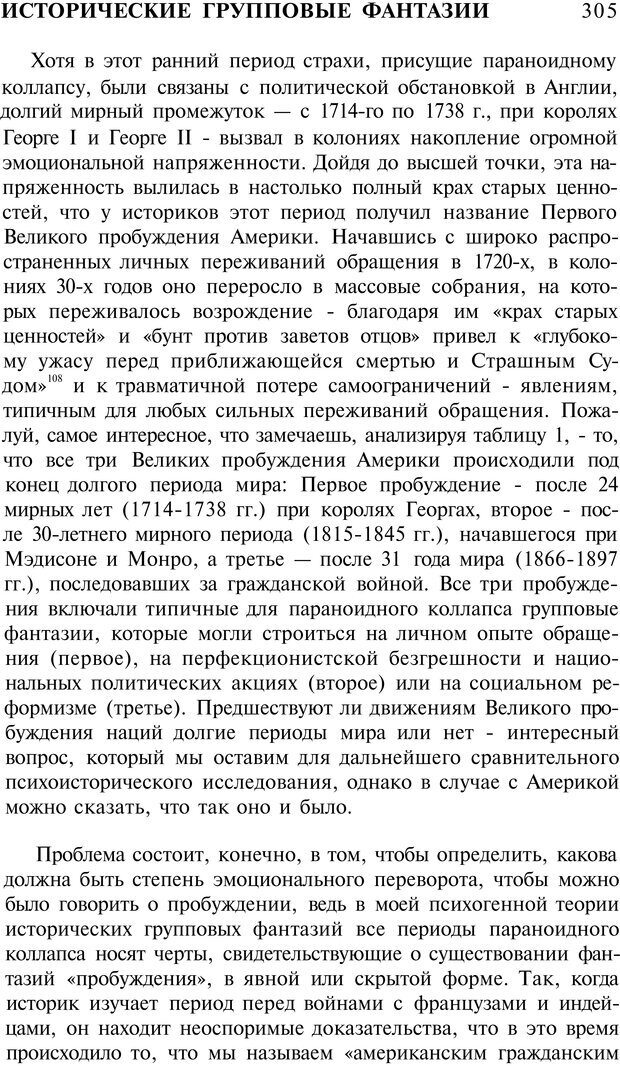 ИСТОРИЧЕСКИЕ ГРУППОВЫЕ ФАНТАЗИИ 305

Хотя в этот ранний период страхи, присущие параноидному коллапсу, были связаны с политической обстановкой в Англии, долгий мирный промежуток — с 1714-го по 1738 г., при королях Георге I и Георге II - вызвал в колониях накопление огромной эмоциональной напряженности. Дойдя до высшей точки, эта напряженность вылилась в настолько полный крах старых ценностей, что у историков этот период получил название Первого Великого пробуждения Америки. Начавшись с широко распространенных личных переживаний обращения в 1720-х, в колониях 30-х годов оно переросло в массовые собрания, на которых переживалось возрождение - благодаря им «крах старых ценностей» и «бунт против заветов отцов» привел к «глубокому ужасу перед приближающейся смертью и Страшным Судом»$^{108}$ и к травматичной потере самоограничений - явлениям, типичным для любых сильных переживаний обращения. Пожалуй, самое интересное, что замечаешь, анализируя таблицу 1, - то, что все три Великих пробуждения Америки происходили под конец долгого периода мира: Первое пробуждение - после 24 мирных лет (1714-1738 гг.) при королях Георгах, второе - после 30-летнего мирного периода (1815-1845 гг.), начавшегося при Мэдисоне и Монро, а третье — после 31 года мира (1866-1897 гг.), последовавших за гражданской войной. Все три пробуждения включали типичные для параноидного коллапса групповые фантазии, которые могли строиться на личном опыте обращения (первое), на перфекционистской безгрешности и национальных политических акциях (второе) или на социальном реформизме (третье). Предшествуют ли движениям Великого пробуждения наций долгие периоды мира или нет - интересный вопрос, который мы оставим для дальнейшего сравнительного психоисторического исследования, однако в случае с Америкой можно сказать, что так оно и было.

Проблема состоит, конечно, в том, чтобы определить, какова должна быть степень эмоционального переворота, чтобы можно было говорить о пробуждении, ведь в моей психогенной теории исторических групповых фантазий все периоды параноидного коллапса носят черты, свидетельствующие о существовании фантазий «пробуждения», в явной или скрытой форме. Так, когда историк изучает период перед войнами с французами и индейцами, он находит неоспоримые доказательства, что в это время происходило то, что мы называем «американским гражданским